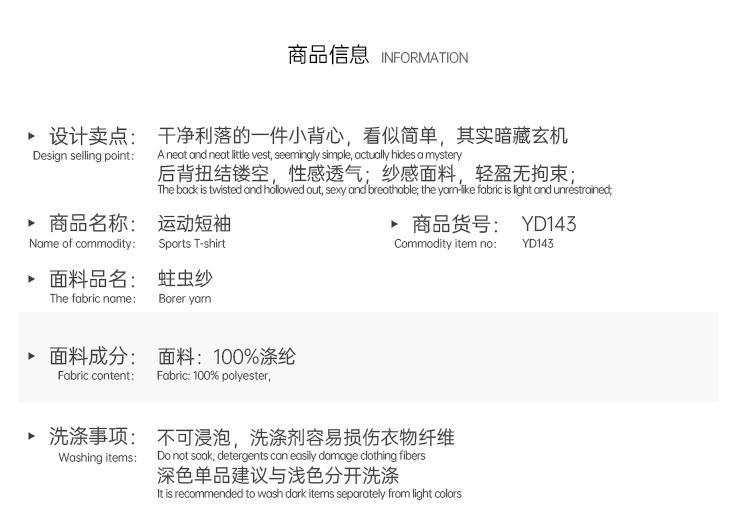 商品信息 INFORMATION

▸ 设计卖点:
Design selling point:
干净利落的一件小背心，看似简单，其实暗藏玄机
A neat and neat little vest, seemingly simple, actually hides a mystery
后背扭结镂空，性感透气；纱感面料，轻盈无拘束；
The back is twisted and hollowed out, sexy and breathable; the yarn-like fabric is light and unrestrained;

▸ 商品名称:
Name of commodity:
运动短袖
Sports T-shirt

▸ 商品货号:
Commodity item no:
YD143
YD143

▸ 面料品名:
The fabric name:
蛀虫纱
Borer yarn

▸ 面料成分:
Fabric content:
面料:100%涤纶
Fabric: 100% polyester,

▸ 洗涤事项:
Washing items:
不可浸泡，洗涤剂容易损伤衣物纤维
Do not soak, detergents can easily damage clothing fibers
深色单品建议与浅色分开洗涤
It is recommended to wash dark items separately from light colors